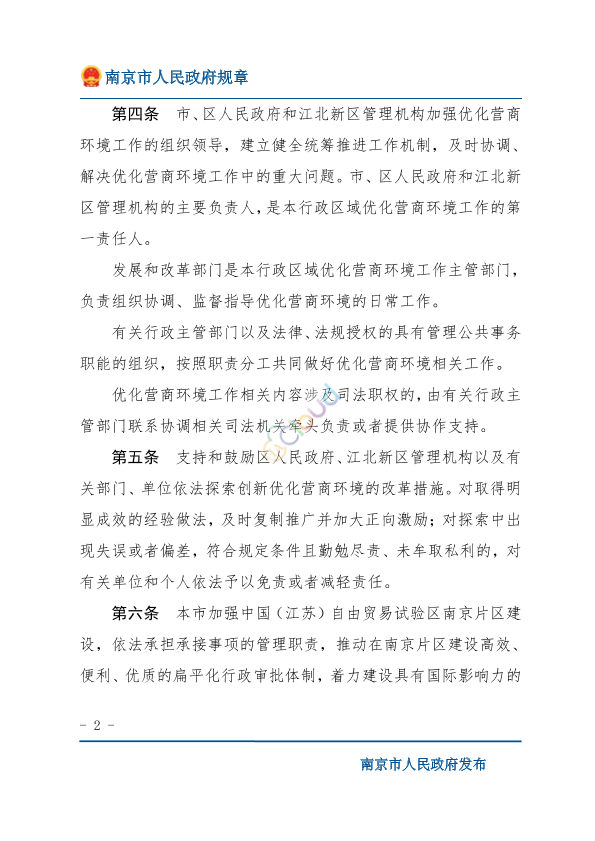 南京市人民政府规章

第四条　市、区人民政府和江北新区管理机构加强优化营商环境工作的组织领导，建立健全统筹推进工作机制，及时协调、解决优化营商环境工作中的重大问题。市、区人民政府和江北新区管理机构的主要负责人，是本行政区域优化营商环境工作的第一责任人。

发展和改革部门是本行政区域优化营商环境工作主管部门，负责组织协调、监督指导优化营商环境的日常工作。

有关行政主管部门以及法律、法规授权的具有管理公共事务职能的组织，按照职责分工共同做好优化营商环境相关工作。

优化营商环境工作相关内容涉及司法职权的，由有关行政主管部门联系协调相关司法机关牵头负责或者提供协作支持。

第五条　支持和鼓励区人民政府、江北新区管理机构以及有关部门、单位依法探索创新优化营商环境的改革措施。对取得明显成效的经验做法，及时复制推广并加大正向激励；对探索中出现失误或者偏差，符合规定条件且勤勉尽责、未牟取私利的，对有关单位和个人依法予以免责或者减轻责任。

第六条　本市加强中国（江苏）自由贸易试验区南京片区建设，依法承担承接事项的管理职责，推动在南京片区建设高效、便利、优质的扁平化行政审批体制，着力建设具有国际影响力的

- 2 -

南京市人民政府发布